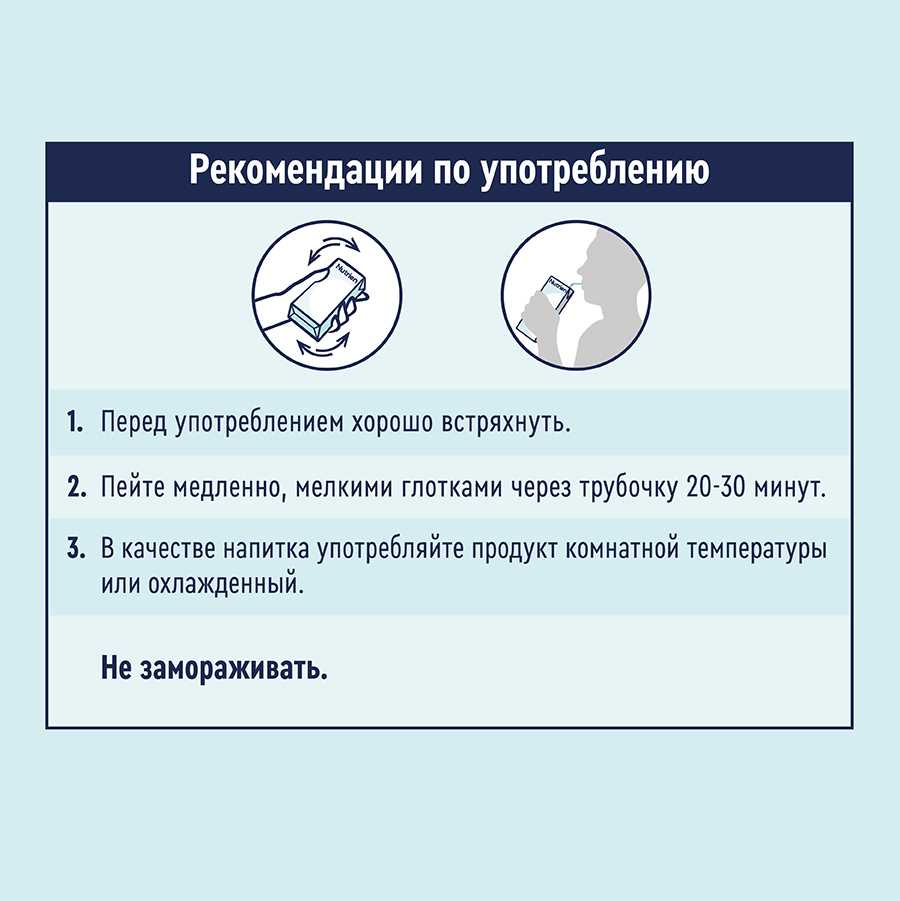 Рекомендации по употреблению

Nutrien

Nutrien

1. Перед употреблением хорошо встряхнуть.

2. Пейте медленно, мелкими глотками через трубочку 20-30 минут.

3. В качестве напитка употребляйте продукт комнатной температуры или охлажденный.

Не замораживать.